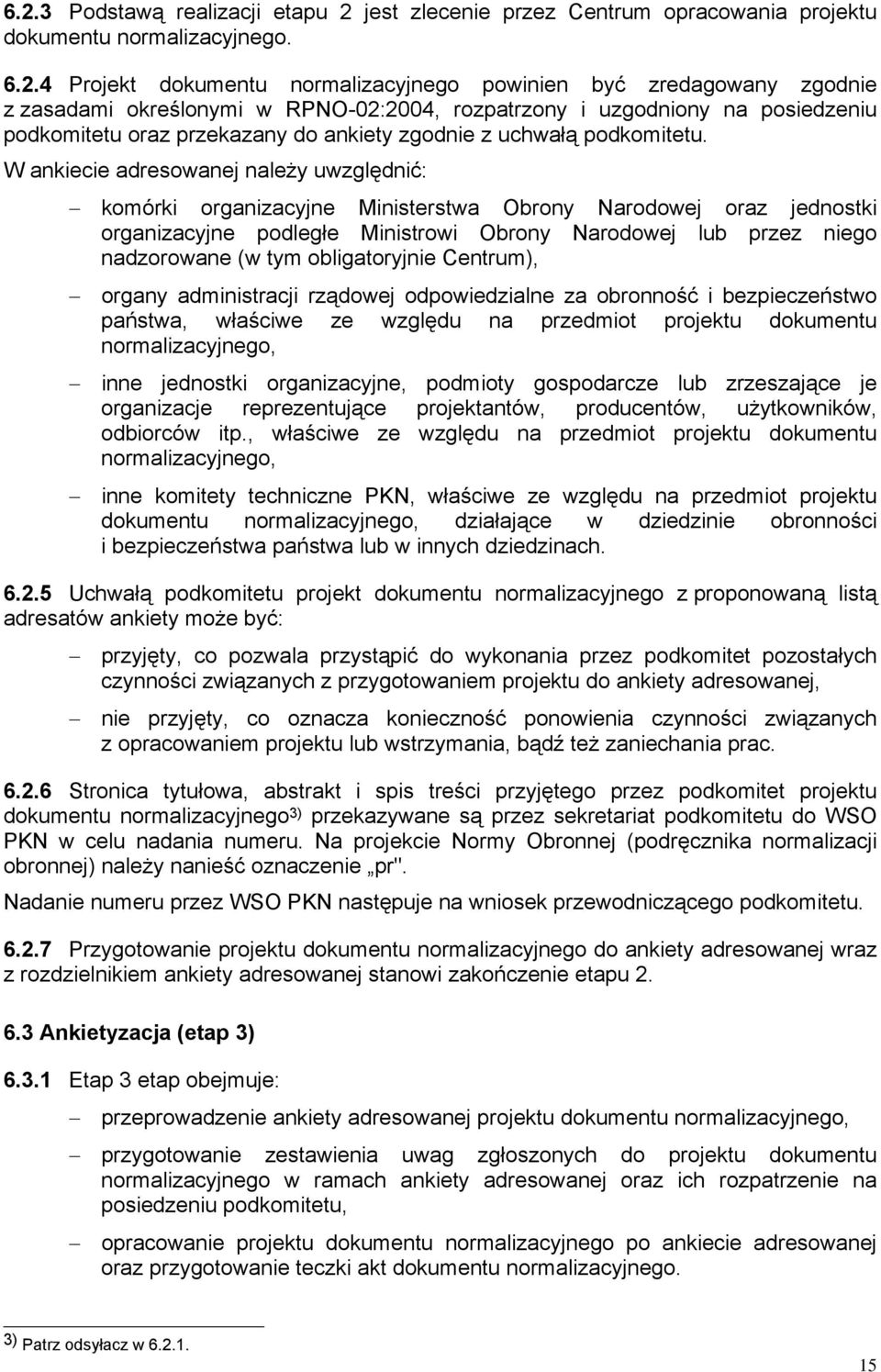 6.2.3 Podstawą realizacji etapu 2 jest zlecenie przez Centrum opracowania projektu dokumentu normalizacyjnego.

6.2.4 Projekt dokumentu normalizacyjnego powinien być zredagowany zgodnie z zasadami określonymi w RPNO-02:2004, rozpatrzony i uzgodniony na posiedzeniu podkomitetu oraz przekazany do ankiety zgodnie z uchwałą podkomitetu.

W ankiecie adresowanej należy uwzględnić:

– komórki organizacyjne Ministerstwa Obrony Narodowej oraz jednostki organizacyjne podległe Ministrowi Obrony Narodowej lub przez niego nadzorowane (w tym obligatoryjnie Centrum),

– organy administracji rządowej odpowiedzialne za obronność i bezpieczeństwo państwa, właściwe ze względu na przedmiot projektu dokumentu normalizacyjnego,

– inne jednostki organizacyjne, podmioty gospodarcze lub zrzeszające je organizacje reprezentujące projektantów, producentów, użytkowników, odbiorców itp., właściwe ze względu na przedmiot projektu dokumentu normalizacyjnego,

– inne komitety techniczne PKN, właściwe ze względu na przedmiot projektu dokumentu normalizacyjnego, działające w dziedzinie obronności i bezpieczeństwa państwa lub w innych dziedzinach.

6.2.5 Uchwałą podkomitetu projekt dokumentu normalizacyjnego z proponowaną listą adresatów ankiety może być:

– przyjęty, co pozwala przystąpić do wykonania przez podkomitet pozostałych czynności związanych z przygotowaniem projektu do ankiety adresowanej,

– nie przyjęty, co oznacza konieczność ponowienia czynności związanych z opracowaniem projektu lub wstrzymania, bądź też zaniechania prac.

6.2.6 Stronica tytułowa, abstrakt i spis treści przyjętego przez podkomitet projektu dokumentu normalizacyjnego$^{3)}$ przekazywane są przez sekretariat podkomitetu do WSO PKN w celu nadania numeru. Na projekcie Normy Obronnej (podręcznika normalizacji obronnej) należy nanieść oznaczenie „pr".

Nadanie numeru przez WSO PKN następuje na wniosek przewodniczącego podkomitetu.

6.2.7 Przygotowanie projektu dokumentu normalizacyjnego do ankiety adresowanej wraz z rozdzielnikiem ankiety adresowanej stanowi zakończenie etapu 2.

6.3 Ankietyzacja (etap 3)

6.3.1 Etap 3 etap obejmuje:

– przeprowadzenie ankiety adresowanej projektu dokumentu normalizacyjnego,

– przygotowanie zestawienia uwag zgłoszonych do projektu dokumentu normalizacyjnego w ramach ankiety adresowanej oraz ich rozpatrzenie na posiedzeniu podkomitetu,

– opracowanie projektu dokumentu normalizacyjnego po ankiecie adresowanej oraz przygotowanie teczki akt dokumentu normalizacyjnego.

$^{3)}$ Patrz odsyłacz w 6.2.1.

15